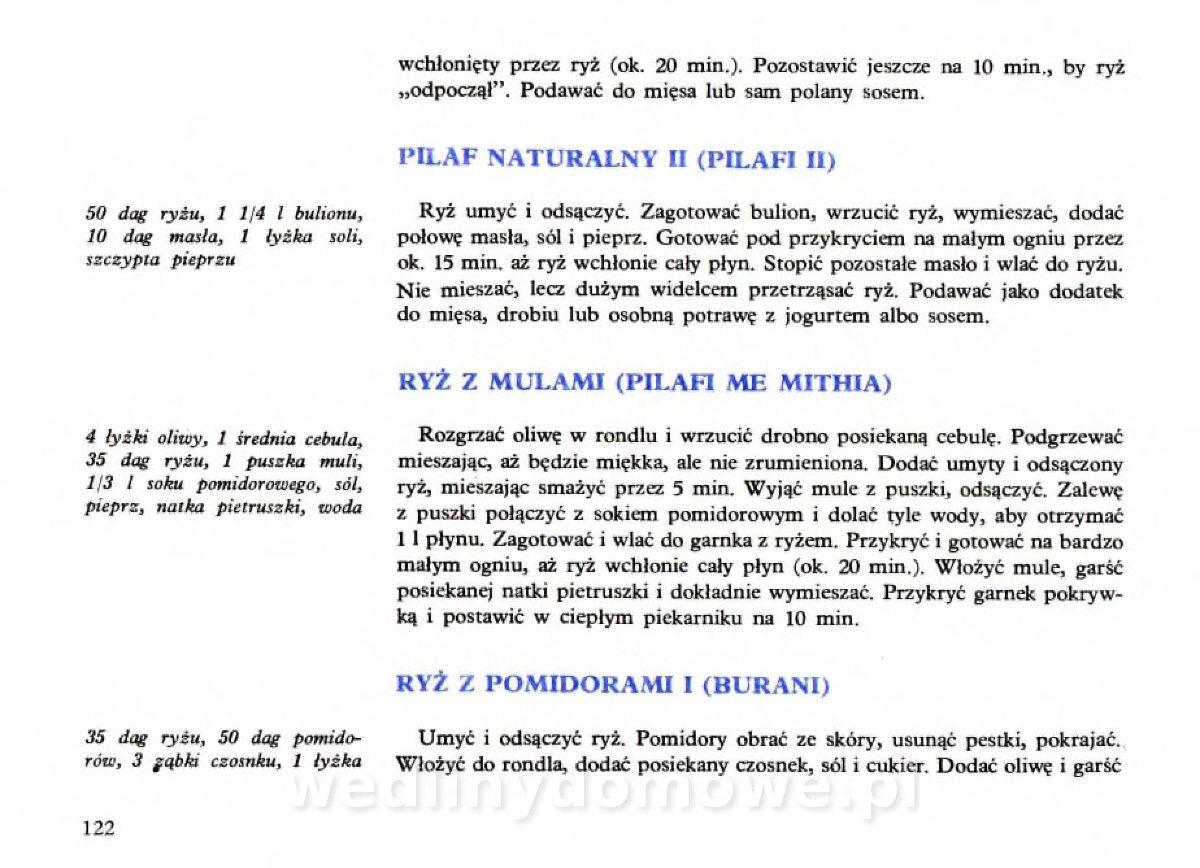 wchłonięty przez ryż (ok. 20 min.). Pozostawić jeszcze na 10 min., by ryż „odpoczął". Podawać do mięsa lub sam polany sosem.

PILAF NATURALNY II (PILAFI II)

50 dag ryżu, 1 1/4 l bulionu, 10 dag masła, 1 łyżka soli, szczypta pieprzu

Ryż umyć i odsączyć. Zagotować bulion, wrzucić ryż, wymieszać, dodać połowę masła, sól i pieprz. Gotować pod przykryciem na małym ogniu przez ok. 15 min. aż ryż wchłonie cały płyn. Stopić pozostałe masło i wlać do ryżu. Nie mieszać, lecz dużym widelcem przetrząsać ryż. Podawać jako dodatek do mięsa, drobiu lub osobną potrawę z jogurtem albo sosem.

RYŻ Z MULAMI (PILAFI ME MITHIA)

4 łyżki oliwy, 1 średnia cebula, 35 dag ryżu, 1 puszka muli, 1/3 l soku pomidorowego, sól, pieprz, natka pietruszki, woda

Rozgrzać oliwę w rondlu i wrzucić drobno posiekaną cebulę. Podgrzewać mieszając, aż będzie miękka, ale nie zrumieniona. Dodać umyty i odsączony ryż, mieszając smażyć przez 5 min. Wyjąć mule z puszki, odsączyć. Zalewę z puszki połączyć z sokiem pomidorowym i dolać tyle wody, aby otrzymać 1 l płynu. Zagotować i wlać do garnka z ryżem. Przykryć i gotować na bardzo małym ogniu, aż ryż wchłonie cały płyn (ok. 20 min.). Włożyć mule, garść posiekanej natki pietruszki i dokładnie wymieszać. Przykryć garnek pokrywką i postawić w ciepłym piekarniku na 10 min.

RYŻ Z POMIDORAMI I (BURANI)

35 dag ryżu, 50 dag pomidorów, 3 ząbki czosnku, 1 łyżka

Umyć i odsączyć ryż. Pomidory obrać ze skóry, usunąć pestki, pokrajać. Włożyć do rondla, dodać posiekany czosnek, sól i cukier. Dodać oliwę i garść

wedlinydomowe.pl

122